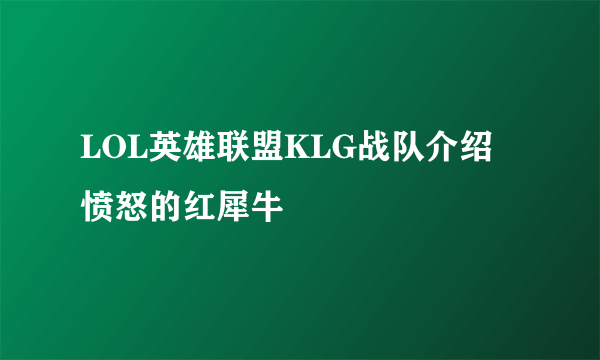 LOL英雄联盟KLG战队介绍
愤怒的红犀牛